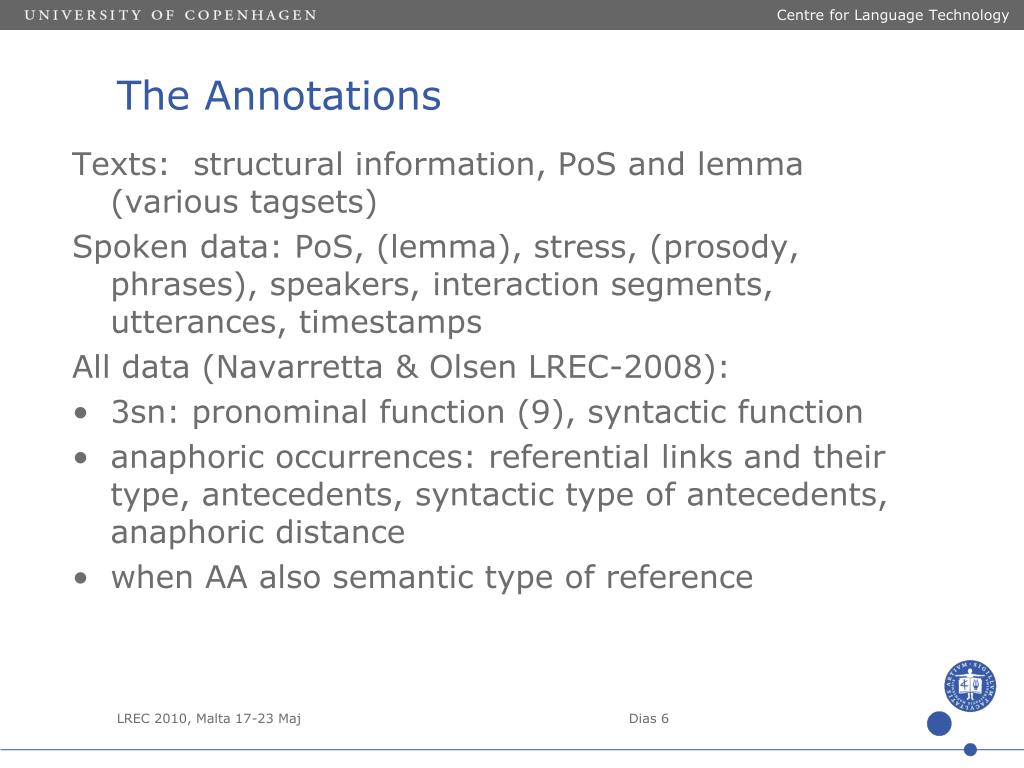 UNIVERSITY OF COPENHAGEN

Centre for Language Technology

The Annotations

Texts: structural information, PoS and lemma (various tagsets)

Spoken data: PoS, (lemma), stress, (prosody, phrases), speakers, interaction segments, utterances, timestamps

All data (Navarretta & Olsen LREC-2008):

• 3sn: pronominal function (9), syntactic function

• anaphoric occurrences: referential links and their type, antecedents, syntactic type of antecedents, anaphoric distance

• when AA also semantic type of reference

LREC 2010, Malta 17-23 Maj

Dias 6